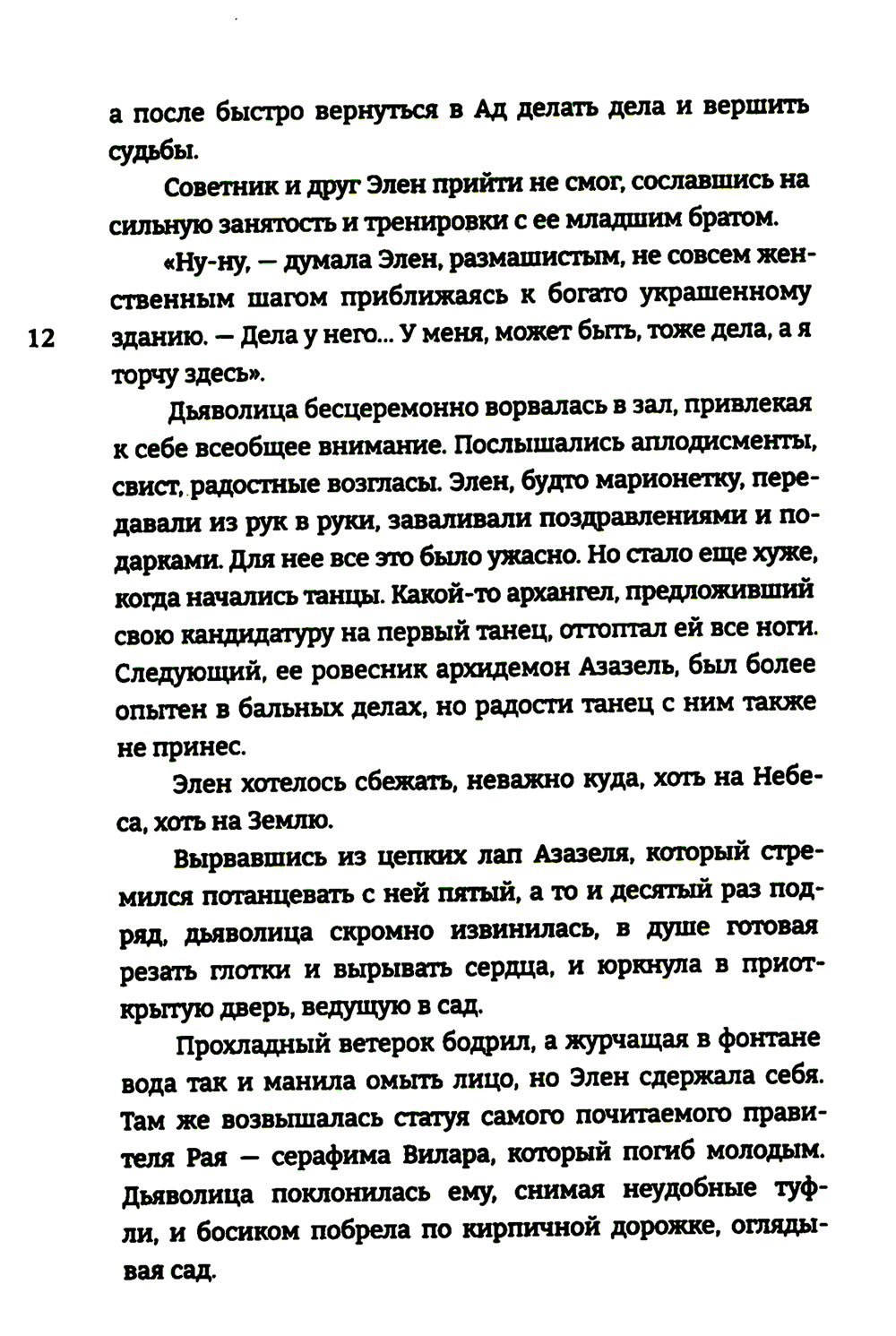 а после быстро вернуться в Ад делать дела и вершить судьбы.

Советник и друг Элен прийти не смог, сославшись на сильную занятость и тренировки с ее младшим братом.

«Ну-ну, — думала Элен, размашистым, не совсем женственным шагом приближаясь к богато украшенному зданию. — Дела у него... У меня, может быть, тоже дела, а я торчу здесь».

12

Дьяволица бесцеремонно ворвалась в зал, привлекая к себе всеобщее внимание. Послышались аплодисменты, свист, радостные возгласы. Элен, будто марионетку, передавали из рук в руки, заваливали поздравлениями и подарками. Для нее все это было ужасно. Но стало еще хуже, когда начались танцы. Какой-то архангел, предложивший свою кандидатуру на первый танец, оттоптал ей все ноги. Следующий, ее ровесник архидемон Азазель, был более опытен в бальных делах, но радости танец с ним также не принес.

Элен хотелось сбежать, неважно куда, хоть на Небеса, хоть на Землю.

Вырвавшись из цепких лап Азазеля, который стремился потанцевать с ней пятый, а то и десятый раз подряд, дьяволица скромно извинилась, в душе готовая резать глотки и вырывать сердца, и юркнула в приоткрытую дверь, ведущую в сад.

Прохладный ветерок бодрил, а журчащая в фонтане вода так и манила омыть лицо, но Элен сдержала себя. Там же возвышалась статуя самого почитаемого правителя Рая — серафима Вилара, который погиб молодым. Дьяволица поклонилась ему, снимая неудобные туфли, и босиком побрела по кирпичной дорожке, оглядывая сад.